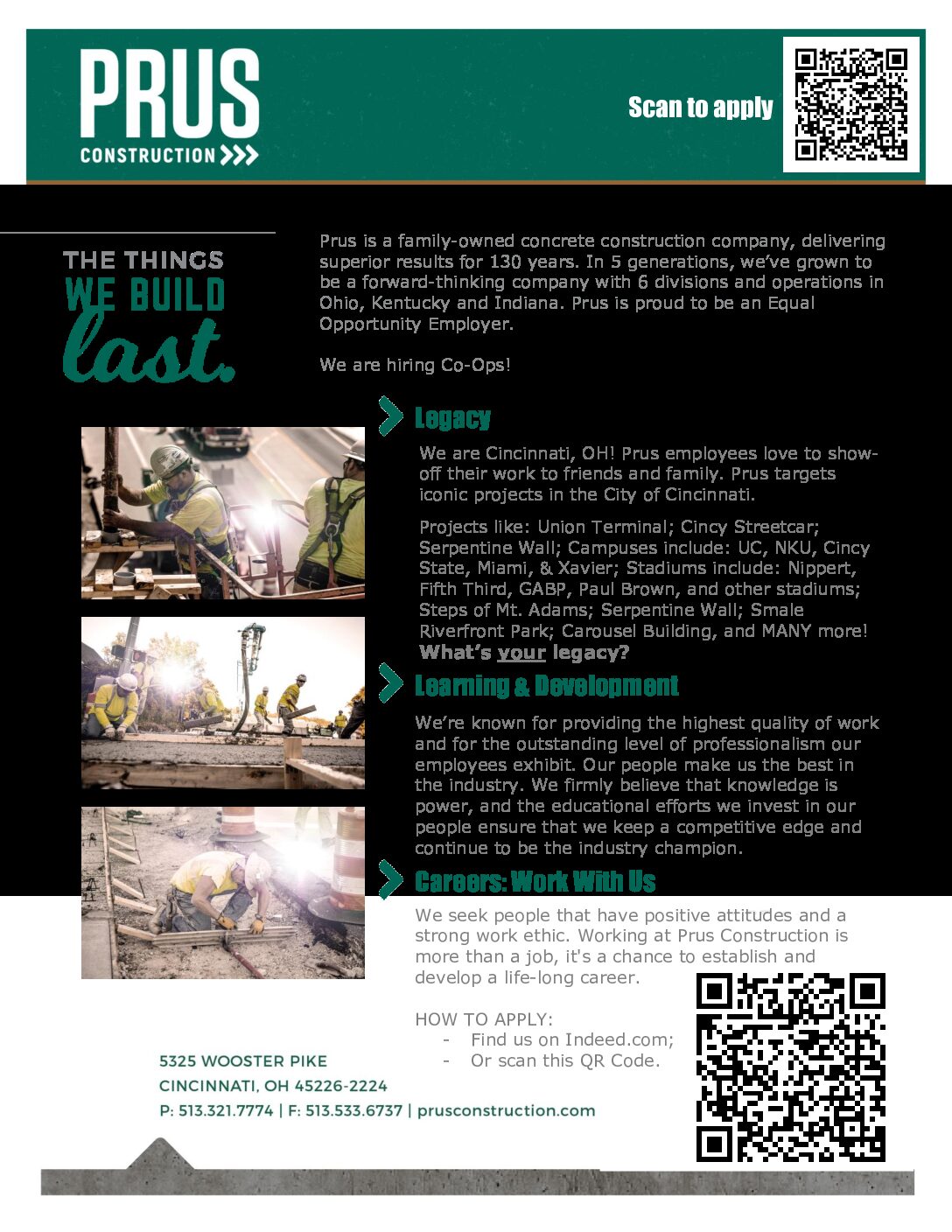 PRUS
CONSTRUCTION

Scan to apply

THE THINGS
WE BUILD
last.

Prus is a family-owned concrete construction company, delivering superior results for 130 years. In 5 generations, we've grown to be a forward-thinking company with 6 divisions and operations in Ohio, Kentucky and Indiana. Prus is proud to be an Equal Opportunity Employer.

We are hiring Co-Ops!

Legacy

We are Cincinnati, OH! Prus employees love to show-off their work to friends and family. Prus targets iconic projects in the City of Cincinnati.

Projects like: Union Terminal; Cincy Streetcar; Serpentine Wall; Campuses include: UC, NKU, Cincy State, Miami, & Xavier; Stadiums include: Nippert, Fifth Third, GABP, Paul Brown, and other stadiums; Steps of Mt. Adams; Serpentine Wall; Smale Riverfront Park; Carousel Building, and MANY more! What's your legacy?

Learning & Development

We're known for providing the highest quality of work and for the outstanding level of professionalism our employees exhibit. Our people make us the best in the industry. We firmly believe that knowledge is power, and the educational efforts we invest in our people ensure that we keep a competitive edge and continue to be the industry champion.

Careers: Work With Us

We seek people that have positive attitudes and a strong work ethic. Working at Prus Construction is more than a job, it's a chance to establish and develop a life-long career.

HOW TO APPLY:
- Find us on Indeed.com;
- Or scan this QR Code.

5325 WOOSTER PIKE
CINCINNATI, OH 45226-2224
P: 513.321.7774 | F: 513.533.6737 | prusconstruction.com